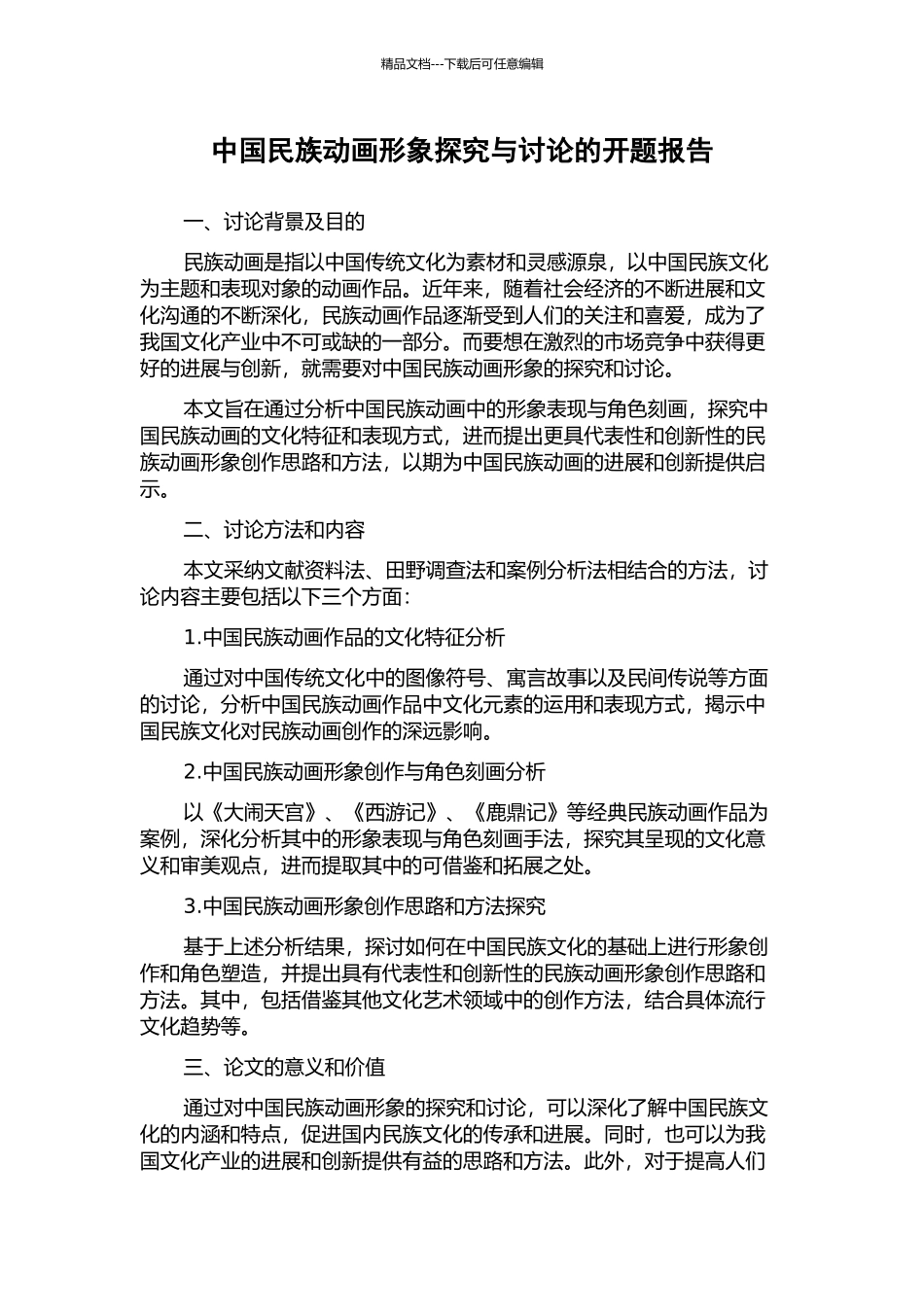 精品文档---下载后可任意编辑

中国民族动画形象探究与讨论的开题报告

一、讨论背景及目的

民族动画是指以中国传统文化为素材和灵感源泉，以中国民族文化为主题和表现对象的动画作品。近年来，随着社会经济的不断进展和文化沟通的不断深化，民族动画作品逐渐受到人们的关注和喜爱，成为了我国文化产业中不可或缺的一部分。而要想在激烈的市场竞争中获得更好的进展与创新，就需要对中国民族动画形象的探究和讨论。

本文旨在通过分析中国民族动画中的形象表现与角色刻画，探究中国民族动画的文化特征和表现方式，进而提出更具代表性和创新性的民族动画形象创作思路和方法，以期为中国民族动画的进展和创新提供启示。

二、讨论方法和内容

本文采纳文献资料法、田野调查法和案例分析法相结合的方法，讨论内容主要包括以下三个方面：

1.中国民族动画作品的文化特征分析

通过对中国传统文化中的图像符号、寓言故事以及民间传说等方面的讨论，分析中国民族动画作品中文化元素的运用和表现方式，揭示中国民族文化对民族动画创作的深远影响。

2.中国民族动画形象创作与角色刻画分析

以《大闹天宫》、《西游记》、《鹿鼎记》等经典民族动画作品为案例，深化分析其中的形象表现与角色刻画手法，探究其呈现的文化意义和审美观点，进而提取其中的可借鉴和拓展之处。

3.中国民族动画形象创作思路和方法探究

基于上述分析结果，探讨如何在中国民族文化的基础上进行形象创作和角色塑造，并提出具有代表性和创新性的民族动画形象创作思路和方法。其中，包括借鉴其他文化艺术领域中的创作方法，结合具体流行文化趋势等。

三、论文的意义和价值

通过对中国民族动画形象的探究和讨论，可以深化了解中国民族文化的内涵和特点，促进国内民族文化的传承和进展。同时，也可以为我国文化产业的进展和创新提供有益的思路和方法。此外，对于提高人们